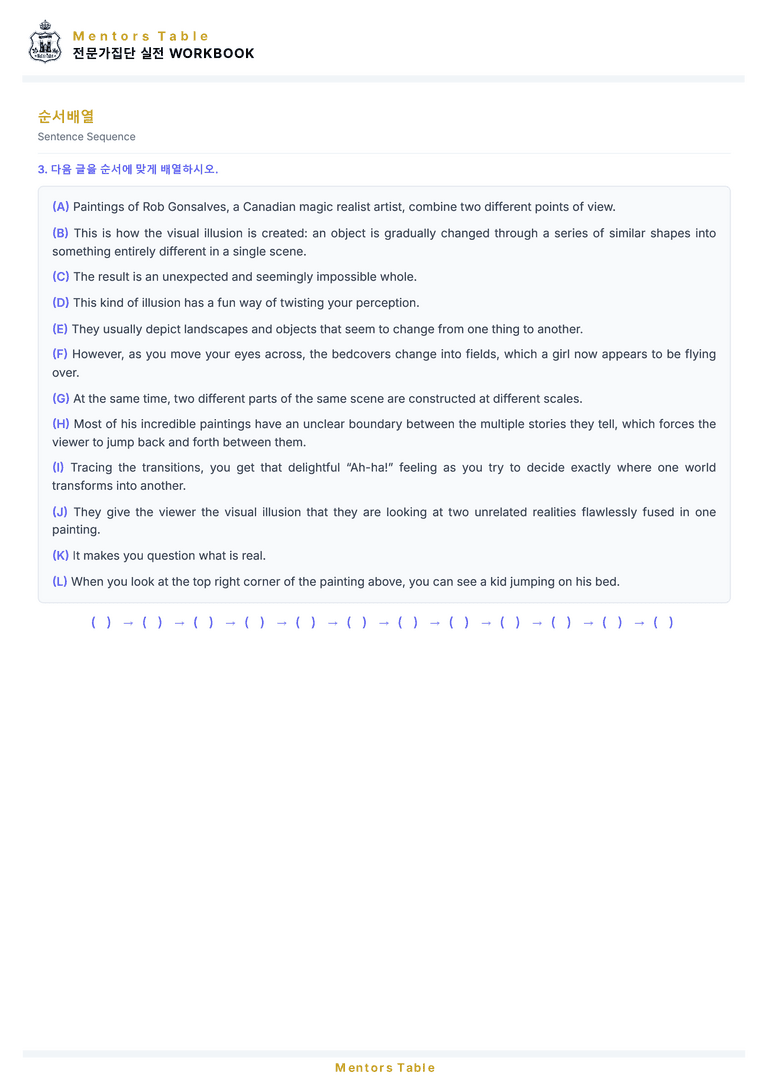 Mentors Table
전문가집단 실전 WORKBOOK

순서배열
Sentence Sequence

3. 다음 글을 순서에 맞게 배열하시오.

(A) Paintings of Rob Gonsalves, a Canadian magic realist artist, combine two different points of view.

(B) This is how the visual illusion is created: an object is gradually changed through a series of similar shapes into something entirely different in a single scene.

(C) The result is an unexpected and seemingly impossible whole.

(D) This kind of illusion has a fun way of twisting your perception.

(E) They usually depict landscapes and objects that seem to change from one thing to another.

(F) However, as you move your eyes across, the bedcovers change into fields, which a girl now appears to be flying over.

(G) At the same time, two different parts of the same scene are constructed at different scales.

(H) Most of his incredible paintings have an unclear boundary between the multiple stories they tell, which forces the viewer to jump back and forth between them.

(I) Tracing the transitions, you get that delightful "Ah-ha!" feeling as you try to decide exactly where one world transforms into another.

(J) They give the viewer the visual illusion that they are looking at two unrelated realities flawlessly fused in one painting.

(K) It makes you question what is real.

(L) When you look at the top right corner of the painting above, you can see a kid jumping on his bed.

( ) → ( ) → ( ) → ( ) → ( ) → ( ) → ( ) → ( ) → ( ) → ( ) → ( ) → ( )

Mentors Table